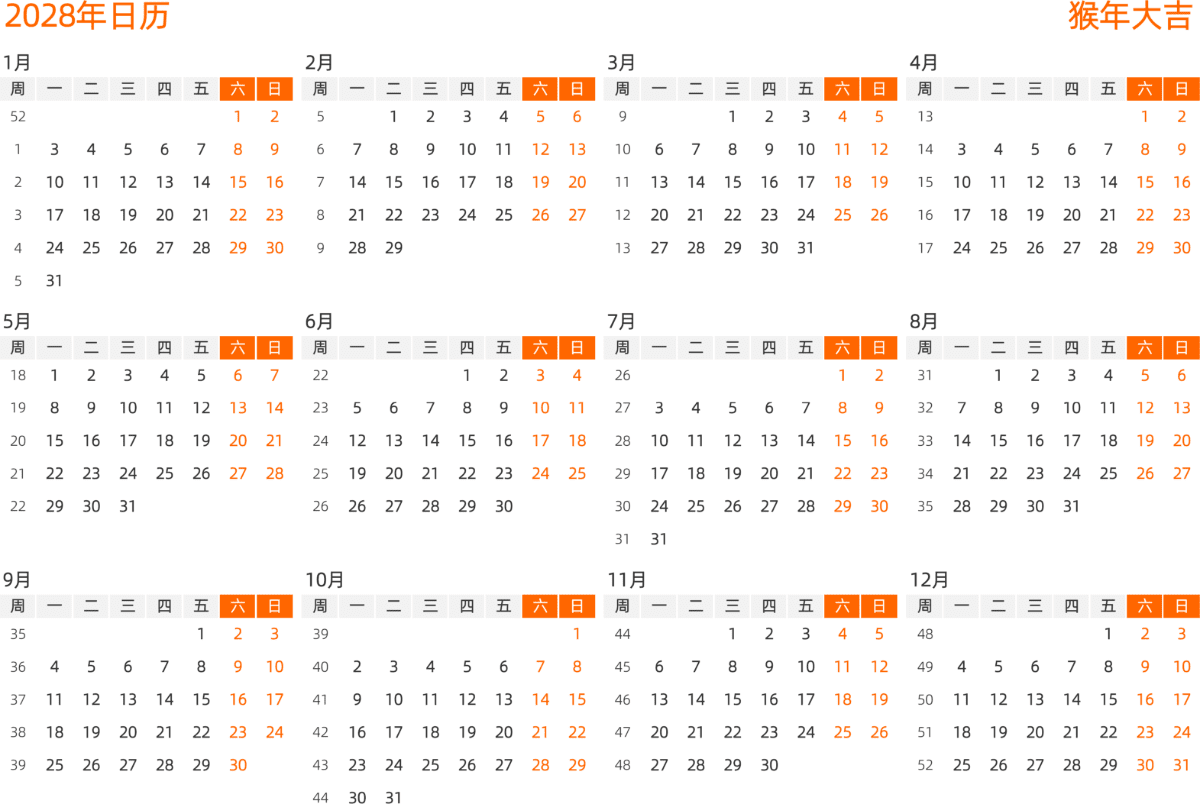 2028年日历

猴年大吉

1月

| 周 | 一 | 二 | 三 | 四 | 五 | 六 | 日 |
|---|---|---|---|---|---|---|---|
| 52 | | | | | | 1 | 2 |
| 1 | 3 | 4 | 5 | 6 | 7 | 8 | 9 |
| 2 | 10 | 11 | 12 | 13 | 14 | 15 | 16 |
| 3 | 17 | 18 | 19 | 20 | 21 | 22 | 23 |
| 4 | 24 | 25 | 26 | 27 | 28 | 29 | 30 |
| 5 | 31 | | | | | | |

2月

| 周 | 一 | 二 | 三 | 四 | 五 | 六 | 日 |
|---|---|---|---|---|---|---|---|
| 5 | | 1 | 2 | 3 | 4 | 5 | 6 |
| 6 | 7 | 8 | 9 | 10 | 11 | 12 | 13 |
| 7 | 14 | 15 | 16 | 17 | 18 | 19 | 20 |
| 8 | 21 | 22 | 23 | 24 | 25 | 26 | 27 |
| 9 | 28 | 29 | | | | | |

3月

| 周 | 一 | 二 | 三 | 四 | 五 | 六 | 日 |
|---|---|---|---|---|---|---|---|
| 9 | | | 1 | 2 | 3 | 4 | 5 |
| 10 | 6 | 7 | 8 | 9 | 10 | 11 | 12 |
| 11 | 13 | 14 | 15 | 16 | 17 | 18 | 19 |
| 12 | 20 | 21 | 22 | 23 | 24 | 25 | 26 |
| 13 | 27 | 28 | 29 | 30 | 31 | | |

4月

| 周 | 一 | 二 | 三 | 四 | 五 | 六 | 日 |
|---|---|---|---|---|---|---|---|
| 13 | | | | | | 1 | 2 |
| 14 | 3 | 4 | 5 | 6 | 7 | 8 | 9 |
| 15 | 10 | 11 | 12 | 13 | 14 | 15 | 16 |
| 16 | 17 | 18 | 19 | 20 | 21 | 22 | 23 |
| 17 | 24 | 25 | 26 | 27 | 28 | 29 | 30 |

5月

| 周 | 一 | 二 | 三 | 四 | 五 | 六 | 日 |
|---|---|---|---|---|---|---|---|
| 18 | 1 | 2 | 3 | 4 | 5 | 6 | 7 |
| 19 | 8 | 9 | 10 | 11 | 12 | 13 | 14 |
| 20 | 15 | 16 | 17 | 18 | 19 | 20 | 21 |
| 21 | 22 | 23 | 24 | 25 | 26 | 27 | 28 |
| 22 | 29 | 30 | 31 | | | | |

6月

| 周 | 一 | 二 | 三 | 四 | 五 | 六 | 日 |
|---|---|---|---|---|---|---|---|
| 22 | | | | 1 | 2 | 3 | 4 |
| 23 | 5 | 6 | 7 | 8 | 9 | 10 | 11 |
| 24 | 12 | 13 | 14 | 15 | 16 | 17 | 18 |
| 25 | 19 | 20 | 21 | 22 | 23 | 24 | 25 |
| 26 | 26 | 27 | 28 | 29 | 30 | | |

7月

| 周 | 一 | 二 | 三 | 四 | 五 | 六 | 日 |
|---|---|---|---|---|---|---|---|
| 26 | | | | | | 1 | 2 |
| 27 | 3 | 4 | 5 | 6 | 7 | 8 | 9 |
| 28 | 10 | 11 | 12 | 13 | 14 | 15 | 16 |
| 29 | 17 | 18 | 19 | 20 | 21 | 22 | 23 |
| 30 | 24 | 25 | 26 | 27 | 28 | 29 | 30 |
| 31 | 31 | | | | | | |

8月

| 周 | 一 | 二 | 三 | 四 | 五 | 六 | 日 |
|---|---|---|---|---|---|---|---|
| 31 | | 1 | 2 | 3 | 4 | 5 | 6 |
| 32 | 7 | 8 | 9 | 10 | 11 | 12 | 13 |
| 33 | 14 | 15 | 16 | 17 | 18 | 19 | 20 |
| 34 | 21 | 22 | 23 | 24 | 25 | 26 | 27 |
| 35 | 28 | 29 | 30 | 31 | | | |

9月

| 周 | 一 | 二 | 三 | 四 | 五 | 六 | 日 |
|---|---|---|---|---|---|---|---|
| 35 | | | | | 1 | 2 | 3 |
| 36 | 4 | 5 | 6 | 7 | 8 | 9 | 10 |
| 37 | 11 | 12 | 13 | 14 | 15 | 16 | 17 |
| 38 | 18 | 19 | 20 | 21 | 22 | 23 | 24 |
| 39 | 25 | 26 | 27 | 28 | 29 | 30 | |

10月

| 周 | 一 | 二 | 三 | 四 | 五 | 六 | 日 |
|---|---|---|---|---|---|---|---|
| 39 | | | | | | | 1 |
| 40 | 2 | 3 | 4 | 5 | 6 | 7 | 8 |
| 41 | 9 | 10 | 11 | 12 | 13 | 14 | 15 |
| 42 | 16 | 17 | 18 | 19 | 20 | 21 | 22 |
| 43 | 23 | 24 | 25 | 26 | 27 | 28 | 29 |
| 44 | 30 | 31 | | | | | |

11月

| 周 | 一 | 二 | 三 | 四 | 五 | 六 | 日 |
|---|---|---|---|---|---|---|---|
| 44 | | | 1 | 2 | 3 | 4 | 5 |
| 45 | 6 | 7 | 8 | 9 | 10 | 11 | 12 |
| 46 | 13 | 14 | 15 | 16 | 17 | 18 | 19 |
| 47 | 20 | 21 | 22 | 23 | 24 | 25 | 26 |
| 48 | 27 | 28 | 29 | 30 | | | |

12月

| 周 | 一 | 二 | 三 | 四 | 五 | 六 | 日 |
|---|---|---|---|---|---|---|---|
| 48 | | | | | 1 | 2 | 3 |
| 49 | 4 | 5 | 6 | 7 | 8 | 9 | 10 |
| 50 | 11 | 12 | 13 | 14 | 15 | 16 | 17 |
| 51 | 18 | 19 | 20 | 21 | 22 | 23 | 24 |
| 52 | 25 | 26 | 27 | 28 | 29 | 30 | 31 |